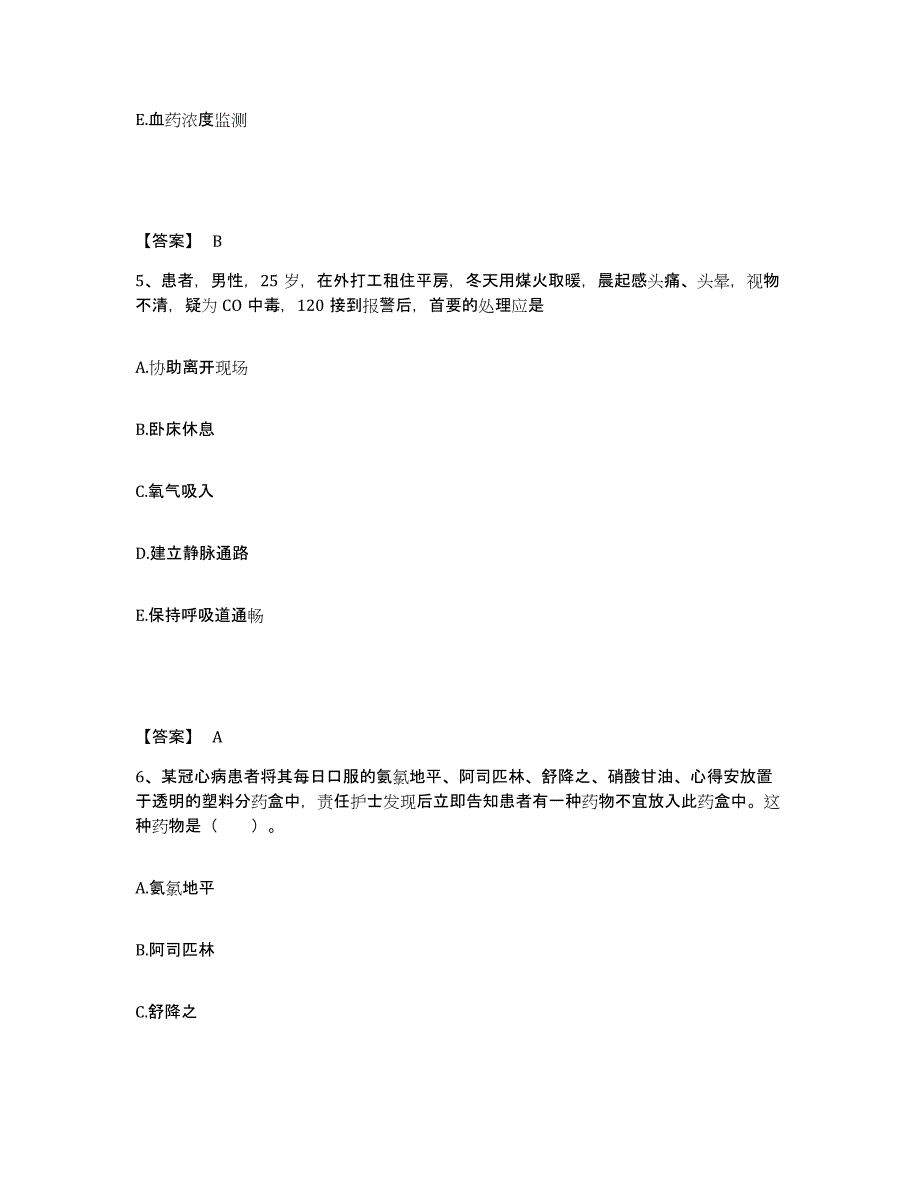 E.血药浓度监测

【答案】 B

5、患者，男性，25 岁，在外打工租住平房，冬天用煤火取暖，晨起感头痛、头晕，视物不清，疑为 CO 中毒，120 接到报警后，首要的处理应是

A.协助离开现场

B.卧床休息

C.氧气吸入

D.建立静脉通路

E.保持呼吸道通畅

【答案】 A

6、某冠心病患者将其每日口服的氨氯地平、阿司匹林、舒降之、硝酸甘油、心得安放置于透明的塑料分药盒中，责任护士发现后立即告知患者有一种药物不宜放入此药盒中。这种药物是（　　）。

A.氨氯地平

B.阿司匹林

C.舒降之